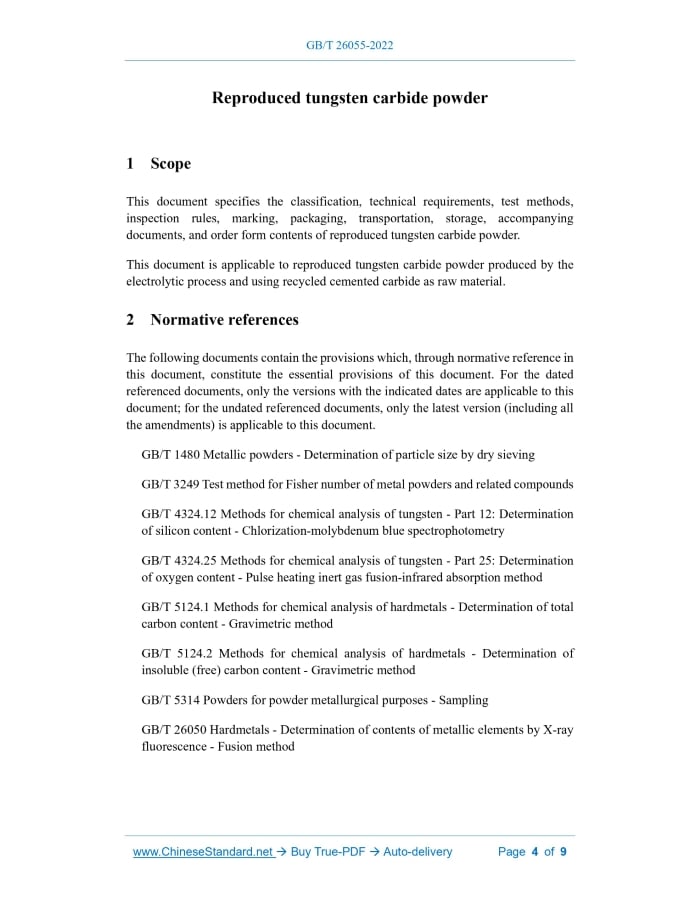 GB/T 26055-2022

Reproduced tungsten carbide powder

1 Scope

This document specifies the classification, technical requirements, test methods, inspection rules, marking, packaging, transportation, storage, accompanying documents, and order form contents of reproduced tungsten carbide powder.

This document is applicable to reproduced tungsten carbide powder produced by the electrolytic process and using recycled cemented carbide as raw material.

2 Normative references

The following documents contain the provisions which, through normative reference in this document, constitute the essential provisions of this document. For the dated referenced documents, only the versions with the indicated dates are applicable to this document; for the undated referenced documents, only the latest version (including all the amendments) is applicable to this document.

GB/T 1480 Metallic powders - Determination of particle size by dry sieving

GB/T 3249 Test method for Fisher number of metal powders and related compounds

GB/T 4324.12 Methods for chemical analysis of tungsten - Part 12: Determination of silicon content - Chlorization-molybdenum blue spectrophotometry

GB/T 4324.25 Methods for chemical analysis of tungsten - Part 25: Determination of oxygen content - Pulse heating inert gas fusion-infrared absorption method

GB/T 5124.1 Methods for chemical analysis of hardmetals - Determination of total carbon content - Gravimetric method

GB/T 5124.2 Methods for chemical analysis of hardmetals - Determination of insoluble (free) carbon content - Gravimetric method

GB/T 5314 Powders for powder metallurgical purposes - Sampling

GB/T 26050 Hardmetals - Determination of contents of metallic elements by X-ray fluorescence - Fusion method

www.ChineseStandard.net → Buy True-PDF → Auto-delivery Page 4 of 9